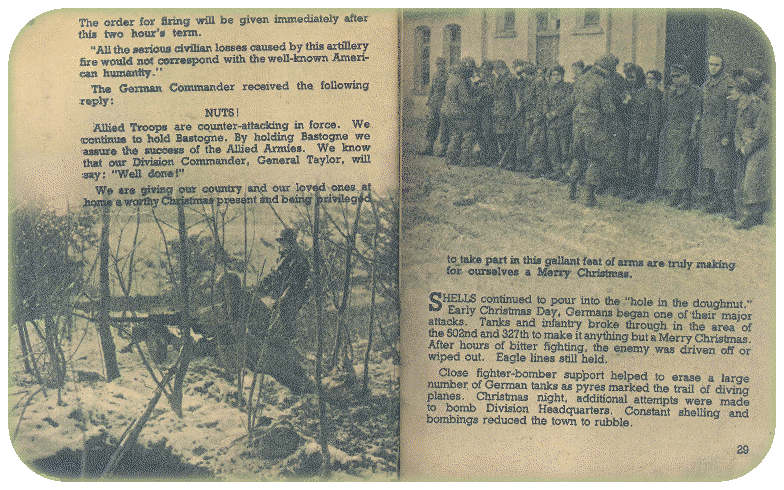 The order for firing will be given immediately after this two hour's term.

"All the serious civilian losses caused by this artillery fire would not correspond with the well-known American humanity."

The German Commander received the following reply:

NUTS!

Allied Troops are counter-attacking in force. We continue to hold Bastogne. By holding Bastogne we assure the success of the Allied Armies. We know that our Division Commander, General Taylor, will say: "Well done!"

We are giving our country and our loved ones at home a worthy Christmas present and being privileged to take part in this gallant feat of arms are truly making for ourselves a Merry Christmas.

SHELLS continued to pour into the "hole in the doughnut." Early Christmas Day, Germans began one of their major attacks. Tanks and infantry broke through in the area of the 502nd and 327th to make it anything but a Merry Christmas. After hours of bitter fighting, the enemy was driven off or wiped out. Eagle lines still held.

Close fighter-bomber support helped to erase a large number of German tanks as pyres marked the trail of diving planes. Christmas night, additional attempts were made to bomb Division Headquarters. Constant shelling and bombings reduced the town to rubble.

29